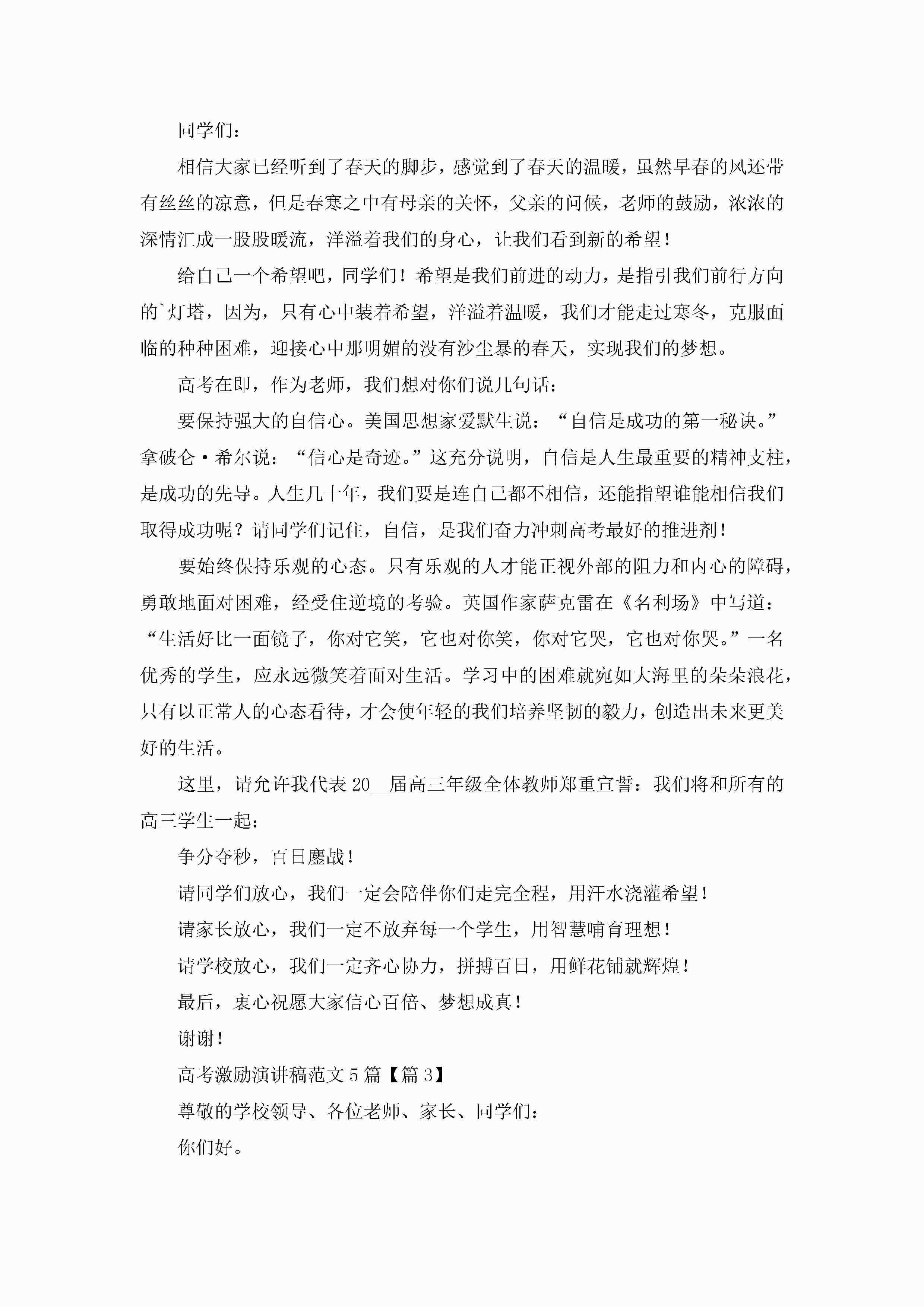 同学们：

相信大家已经听到了春天的脚步，感觉到了春天的温暖，虽然早春的风还带有丝丝的凉意，但是春寒之中有母亲的关怀，父亲的问候，老师的鼓励，浓浓的深情汇成一股股暖流，洋溢着我们的身心，让我们看到新的希望！

给自己一个希望吧，同学们！希望是我们前进的动力，是指引我们前行方向的`灯塔，因为，只有心中装着希望，洋溢着温暖，我们才能走过寒冬，克服面临的种种困难，迎接心中那明媚的没有沙尘暴的春天，实现我们的梦想。

高考在即，作为老师，我们想对你们说几句话：

要保持强大的自信心。美国思想家爱默生说：“自信是成功的第一秘诀。”拿破仑·希尔说：“信心是奇迹。”这充分说明，自信是人生最重要的精神支柱，是成功的先导。人生几十年，我们要是连自己都不相信，还能指望谁能相信我们取得成功呢？请同学们记住，自信，是我们奋力冲刺高考最好的推进剂！

要始终保持乐观的心态。只有乐观的人才能正视外部的阻力和内心的障碍，勇敢地面对困难，经受住逆境的考验。英国作家萨克雷在《名利场》中写道：“生活好比一面镜子，你对它笑，它也对你笑，你对它哭，它也对你哭。”一名优秀的学生，应永远微笑着面对生活。学习中的困难就宛如大海里的朵朵浪花，只有以正常人的心态看待，才会使年轻的我们培养坚韧的毅力，创造出未来更美好的生活。

这里，请允许我代表20__届高三年级全体教师郑重宣誓：我们将和所有的高三学生一起：

争分夺秒，百日鏖战！

请同学们放心，我们一定会陪伴你们走完全程，用汗水浇灌希望！

请家长放心，我们一定不放弃每一个学生，用智慧哺育理想！

请学校放心，我们一定齐心协力，拼搏百日，用鲜花铺就辉煌！

最后，衷心祝愿大家信心百倍、梦想成真！

谢谢！

高考激励演讲稿范文5篇【篇3】

尊敬的学校领导、各位老师、家长、同学们：

你们好。